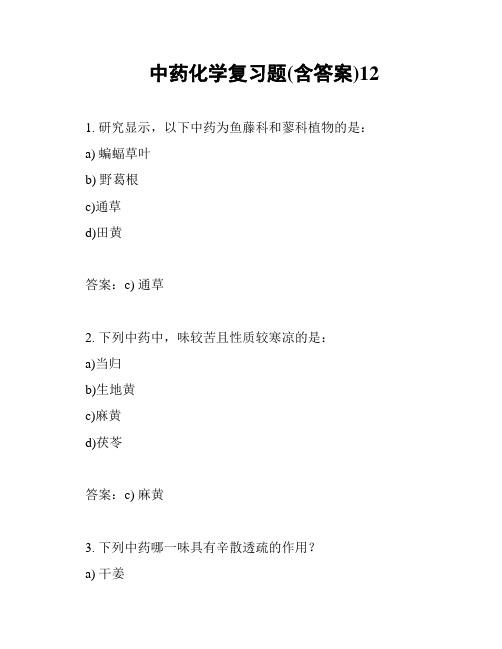 中药化学复习题(含答案)12

1. 研究显示，以下中药为鱼藤科和蓼科植物的是：

a) 蝙蝠草叶

b) 野葛根

c)通草

d)田黄

答案：c) 通草

2. 下列中药中，味较苦且性质较寒凉的是：

a)当归

b)生地黄

c)麻黄

d)茯苓

答案：c) 麻黄

3. 下列中药哪一味具有辛散透疏的作用？

a) 干姜